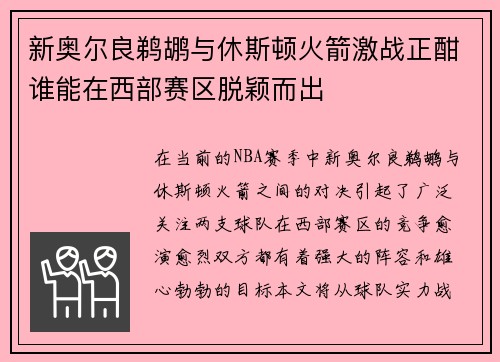 新奥尔良鹈鹕与休斯顿火箭激战正酣谁能在西部赛区脱颖而出

在当前的NBA赛季中新奥尔良鹈鹕与休斯顿火箭之间的对决引起了广泛关注两支球队在西部赛区的竞争愈演愈烈双方都有着强大的阵容和雄心勃勃的目标本文将从球队实力战